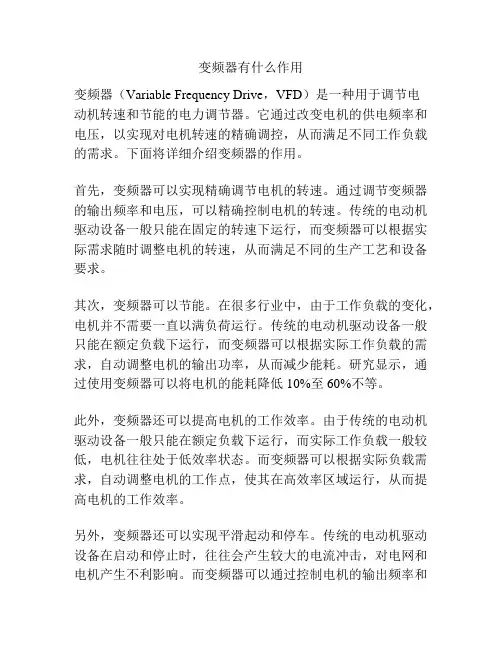 变频器有什么作用

变频器（Variable Frequency Drive，VFD）是一种用于调节电动机转速和节能的电力调节器。它通过改变电机的供电频率和电压，以实现对电机转速的精确调控，从而满足不同工作负载的需求。下面将详细介绍变频器的作用。

首先，变频器可以实现精确调节电机的转速。通过调节变频器的输出频率和电压，可以精确控制电机的转速。传统的电动机驱动设备一般只能在固定的转速下运行，而变频器可以根据实际需求随时调整电机的转速，从而满足不同的生产工艺和设备要求。

其次，变频器可以节能。在很多行业中，由于工作负载的变化，电机并不需要一直以满负荷运行。传统的电动机驱动设备一般只能在额定负载下运行，而变频器可以根据实际工作负载的需求，自动调整电机的输出功率，从而减少能耗。研究显示，通过使用变频器可以将电机的能耗降低 10%至 60%不等。

此外，变频器还可以提高电机的工作效率。由于传统的电动机驱动设备一般只能在额定负载下运行，而实际工作负载一般较低，电机往往处于低效率状态。而变频器可以根据实际负载需求，自动调整电机的工作点，使其在高效率区域运行，从而提高电机的工作效率。

另外，变频器还可以实现平滑起动和停车。传统的电动机驱动设备在启动和停止时，往往会产生较大的电流冲击，对电网和电机产生不利影响。而变频器可以通过控制电机的输出频率和